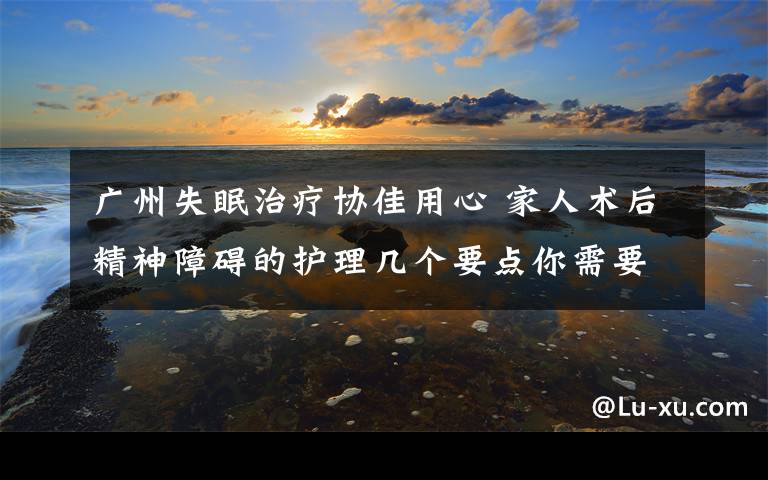 广州失眠治疗协佳用心 家人术后精神障碍的护理几个要点你需要

@Lu-xu.com